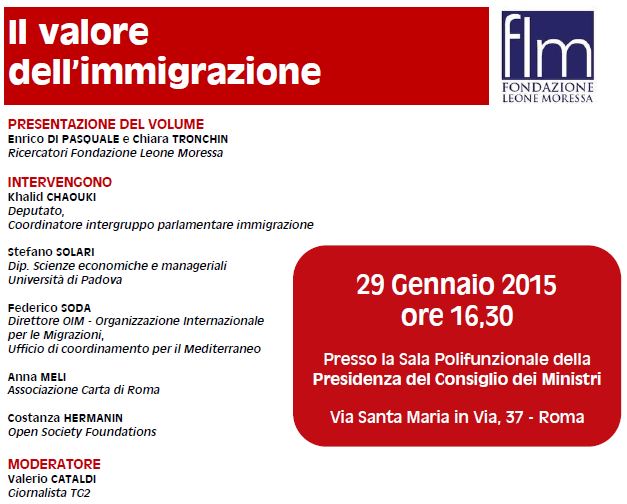 Il valore dell'immigrazione

flm
FONDAZIONE LEONE MORESSA

PRESENTAZIONE DEL VOLUME
Enrico DI PASQUALE e Chiara TRONCHIN
Ricercatori Fondazione Leone Moressa

INTERVENGONO
Khalid CHAOUKI
Deputato,
Coordinatore intergruppo parlamentare immigrazione

Stefano SOLARI
Dip. Scienze economiche e manageriali
Università di Padova

Federico SODA
Direttore OIM - Organizzazione Internazionale per le Migrazioni,
Ufficio di coordinamento per il Mediterraneo

Anna MELI
Associazione Carta di Roma

Costanza HERMANIN
Open Society Foundations

MODERATORE
Valerio CATALDI
Giornalista TG2

29 Gennaio 2015
ore 16,30

Presso la Sala Polifunzionale della Presidenza del Consiglio dei Ministri

Via Santa Maria in Via, 37 - Roma